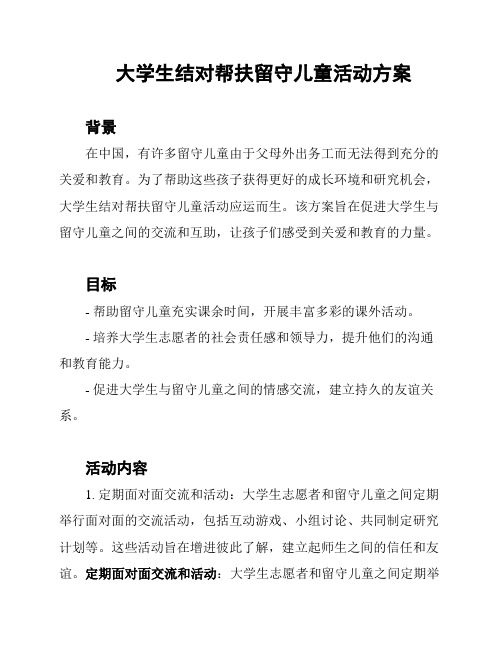 大学生结对帮扶留守儿童活动方案

背景

在中国，有许多留守儿童由于父母外出务工而无法得到充分的关爱和教育。为了帮助这些孩子获得更好的成长环境和研究机会，大学生结对帮扶留守儿童活动应运而生。该方案旨在促进大学生与留守儿童之间的交流和互助，让孩子们感受到关爱和教育的力量。

目标

- 帮助留守儿童充实课余时间，开展丰富多彩的课外活动。

- 培养大学生志愿者的社会责任感和领导力，提升他们的沟通和教育能力。

- 促进大学生与留守儿童之间的情感交流，建立持久的友谊关系。

活动内容

1. 定期面对面交流和活动：大学生志愿者和留守儿童之间定期举行面对面的交流活动，包括互动游戏、小组讨论、共同制定研究计划等。这些活动旨在增进彼此了解，建立起师生之间的信任和友谊。定期面对面交流和活动：大学生志愿者和留守儿童之间定期举